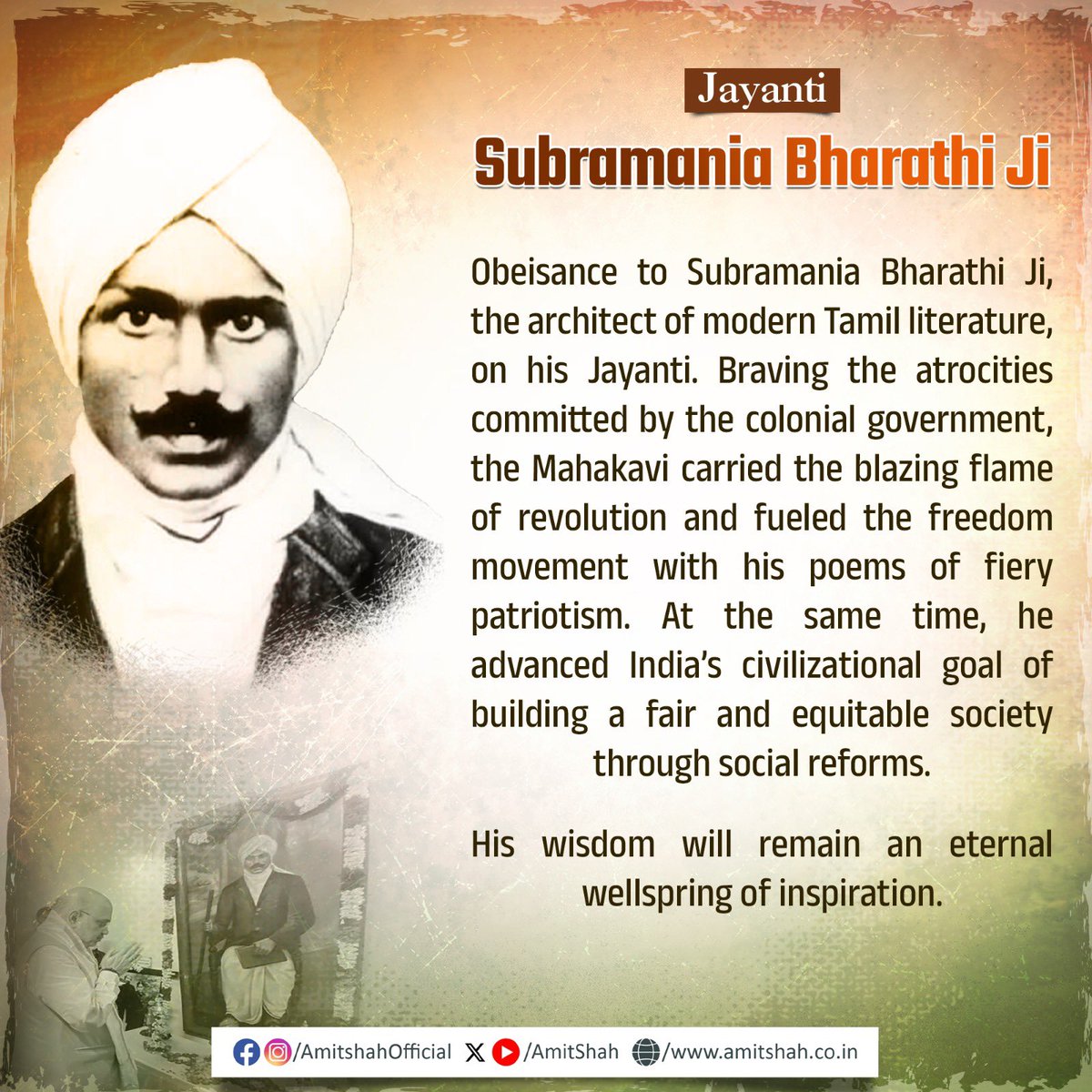 Jayanti

Subramania Bharathi Ji

Obeisance to Subramania Bharathi Ji, the architect of modern Tamil literature, on his Jayanti. Braving the atrocities committed by the colonial government, the Mahakavi carried the blazing flame of revolution and fueled the freedom movement with his poems of fiery patriotism. At the same time, he advanced India's civilizational goal of building a fair and equitable society through social reforms.

His wisdom will remain an eternal wellspring of inspiration.

/AmitshahOfficial /AmitShah /www.amitshah.co.in